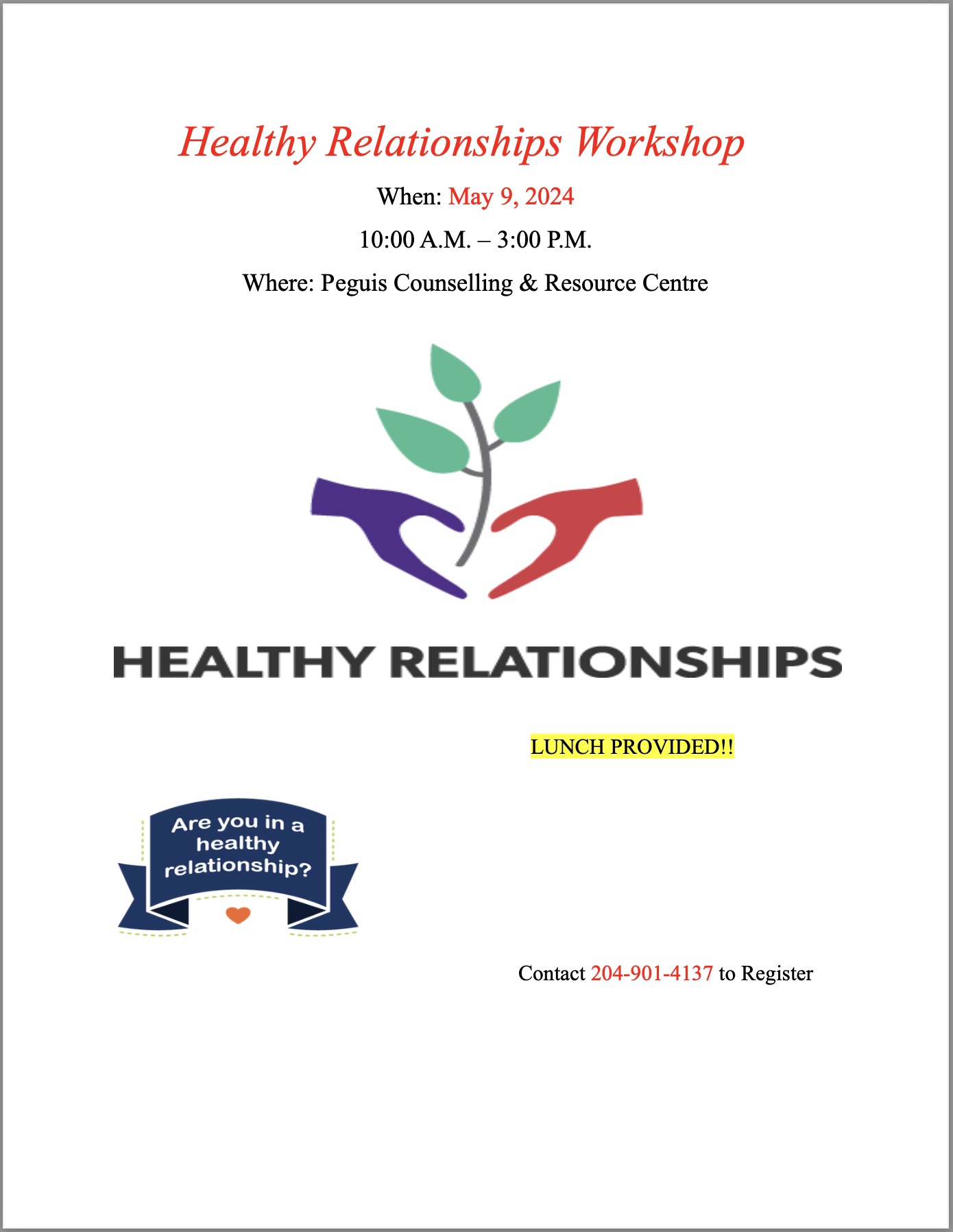 Healthy Relationships Workshop

When: May 9, 2024

10:00 A.M. – 3:00 P.M.

Where: Peguis Counselling & Resource Centre

HEALTHY RELATIONSHIPS

LUNCH PROVIDED!!

Are you in a healthy relationship?

Contact 204-901-4137 to Register